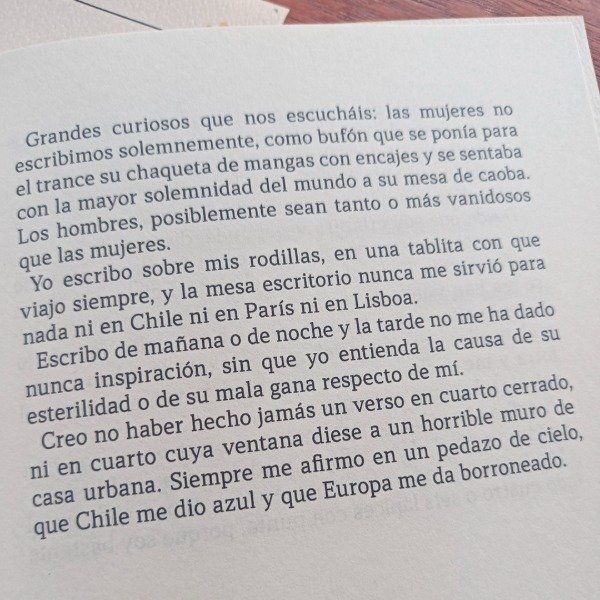 Grandes curiosos que nos escucháis: las mujeres no escribimos solemnemente, como bufón que se ponía para el trance su chaqueta de mangas con encajes y se sentaba con la mayor solemnidad del mundo a su mesa de caoba. Los hombres, posiblemente sean tanto o más vanidosos que las mujeres.

Yo escribo sobre mis rodillas, en una tablita con que viajo siempre, y la mesa escritorio nunca me sirvió para nada ni en Chile ni en París ni en Lisboa.

Escribo de mañana o de noche y la tarde no me ha dado nunca inspiración, sin que yo entienda la causa de su esterilidad o de su mala gana respecto de mí.

Creo no haber hecho jamás un verso en cuarto cerrado, ni en cuarto cuya ventana diese a un horrible muro de casa urbana. Siempre me afirmo en un pedazo de cielo, que Chile me dio azul y que Europa me da borroneado.